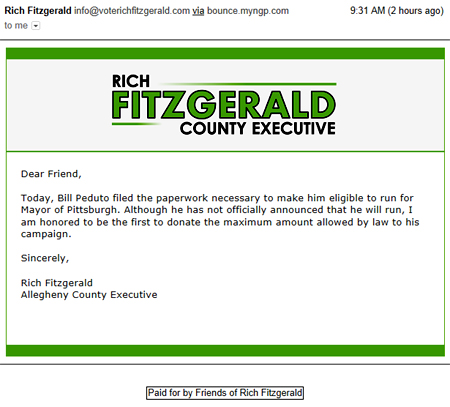 Rich Fitzgerald info@voterichfitzgerald.com via bounce.myngp.com
9:31 AM (2 hours ago)
to me

RICH
FITZGERALD
COUNTY EXECUTIVE

Dear Friend,

Today, Bill Peduto filed the paperwork necessary to make him eligible to run for Mayor of Pittsburgh. Although he has not officially announced that he will run, I am honored to be the first to donate the maximum amount allowed by law to his campaign.

Sincerely,

Rich Fitzgerald
Allegheny County Executive

Paid for by Friends of Rich Fitzgerald